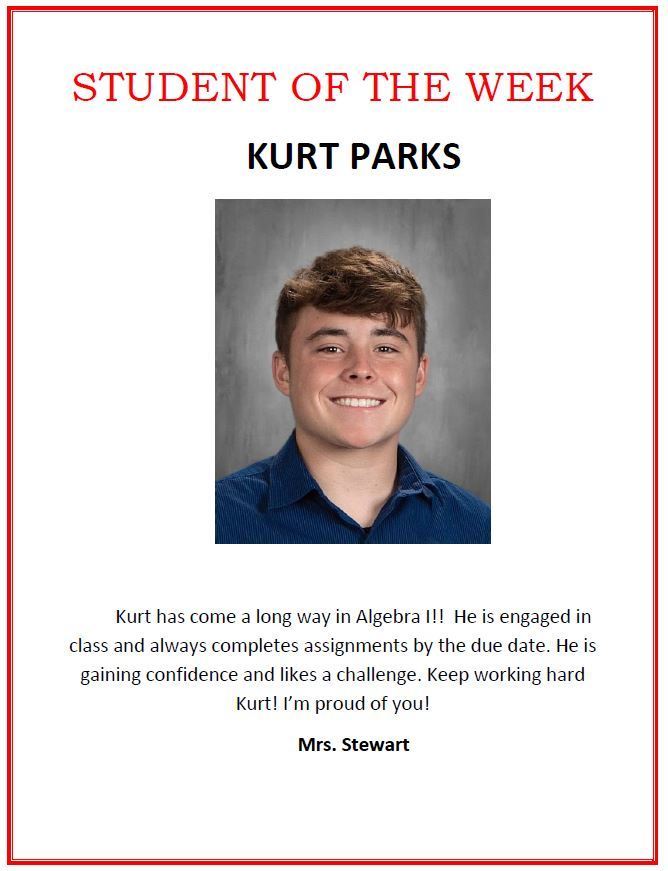 STUDENT OF THE WEEK

KURT PARKS

Kurt has come a long way in Algebra I!! He is engaged in class and always completes assignments by the due date. He is gaining confidence and likes a challenge. Keep working hard Kurt! I'm proud of you!

Mrs. Stewart